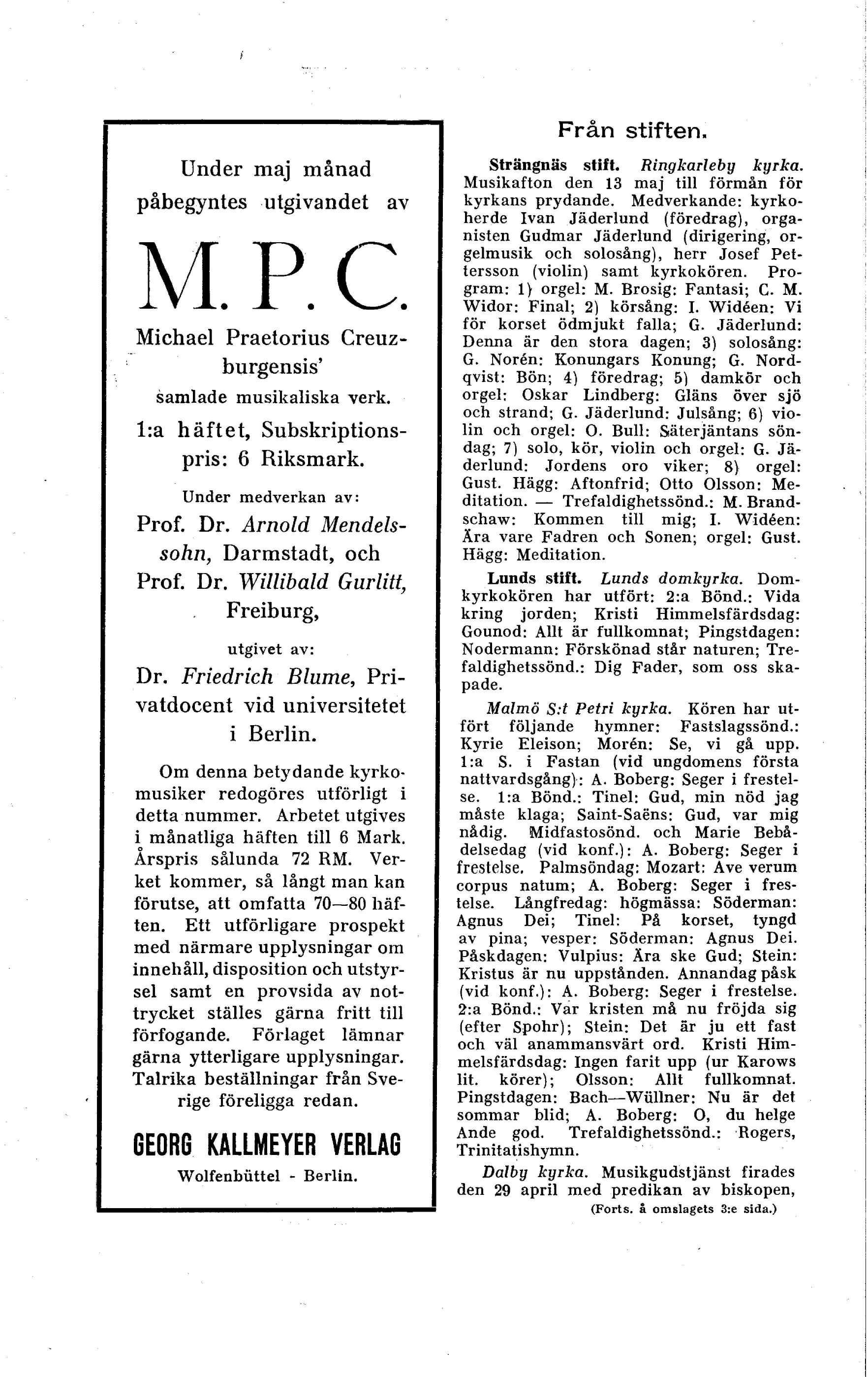 Under maj månad påbegyntes utgivandet av

M. P. C.

Michael Praetorius Creuzburgensis'

samlade musikaliska verk.

1:a häftet, Subskriptionspris: 6 Riksmark.

Under medverkan av:

Prof. Dr. Arnold Mendelssohn, Darmstadt, och Prof. Dr. Willibald Gurlitt, Freiburg,

utgivet av:

Dr. Friedrich Blume, Privatdocent vid universitetet i Berlin.

Om denna betydande kyrkomusiker redogöres utförligt i detta nummer. Arbetet utgives i månatliga häften till 6 Mark. Årspris sålunda 72 RM. Verket kommer, så långt man kan förutse, att omfatta 70—80 häften. Ett utförligare prospekt med närmare upplysningar om innehåll, disposition och utstyrsel samt en provsida av nottrycket ställes gärna fritt till förfogande. Förlaget lämnar gärna ytterligare upplysningar. Talrika beställningar från Sverige föreligga redan.

GEORG KALLMEYER VERLAG

Wolfenbüttel - Berlin.

Från stiften.

Strängnäs stift. Ringkarleby kyrka. Musikafton den 13 maj till förmån för kyrkans prydande. Medverkande: kyrkoherde Ivan Jäderlund (föredrag), organisten Gudmar Jäderlund (dirigering, orgelmusik och solosång), herr Josef Pettersson (violin) samt kyrkokören. Program: 1) orgel: M. Brosig: Fantasi; C. M. Widor: Final; 2) körsång: I. Widéen: Vi för korset ödmjukt falla; G. Jäderlund: Denna är den stora dagen; 3) solosång: G. Norén: Konungars Konung; G. Nordqvist: Bön; 4) föredrag; 5) damkör och orgel: Oskar Lindberg: Gläns över sjö och strand; G. Jäderlund: Julsång; 6) violin och orgel: O. Bull: Säterjäntans söndag; 7) solo, kör, violin och orgel: G. Jäderlund: Jordens oro viker; 8) orgel: Gust. Hägg: Aftonfrid; Otto Olsson: Meditation. — Trefaldighetssönd.: M. Brandschaw: Kommen till mig; I. Widéen: Ära vare Fadren och Sonen; orgel: Gust. Hägg: Meditation.

Lunds stift. Lunds domkyrka. Domkyrkokören har utfört: 2:a Bönd.: Vida kring jorden; Kristi Himmelsfärdsdag: Gounod: Allt är fullkomnat; Pingstdagen: Nodermann: Förskönad står naturen; Trefaldighetssönd.: Dig Fader, som oss skapade.

Malmö S:t Petri kyrka. Kören har utfört följande hymner: Fastslagssönd.: Kyrie Eleison; Morén: Se, vi gå upp. 1:a S. i Fastan (vid ungdomens första nattvardsgång): A. Boberg: Seger i frestelse. 1:a Bönd.: Tinel: Gud, min nöd jag måste klaga; Saint-Saëns: Gud, var mig nådig. Midfastosönd. och Marie Bebådelsedag (vid konf.): A. Boberg: Seger i frestelse. Palmsöndag: Mozart: Ave verum corpus natum; A. Boberg: Seger i frestelse. Långfredag: högmässa: Söderman: Agnus Dei; Tinel: På korset, tyngd av pina; vesper: Söderman: Agnus Dei. Påskdagen: Vulpius: Ära ske Gud; Stein: Kristus är nu uppstånden. Annandag påsk (vid konf.): A. Boberg: Seger i frestelse. 2:a Bönd.: Var kristen må nu fröjda sig (efter Spohr); Stein: Det är ju ett fast och väl anammansvärt ord. Kristi Himmelsfärdsdag: Ingen farit upp (ur Karows lit. körer); Olsson: Allt fullkomnat. Pingstdagen: Bach—Wüllner: Nu är det sommar blid; A. Boberg: O, du helge Ande god. Trefaldighetssönd.: Rogers, Trinitatishymn.

Dalby kyrka. Musikgudstjänst firades den 29 april med predikan av biskopen,

(Forts. å omslagets 3:e sida.)